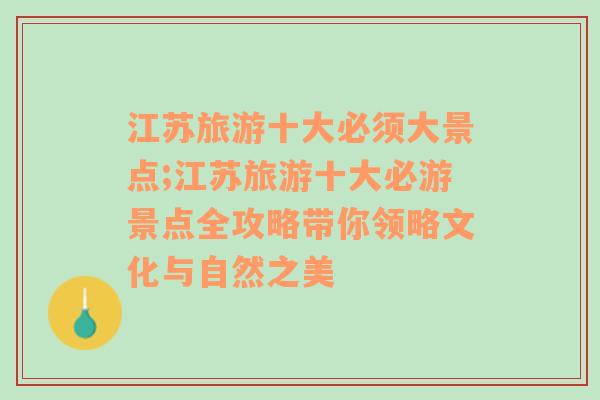 江苏旅游十大必须大景点;江苏旅游十大必游景点全攻略带你领略文化与自然之美